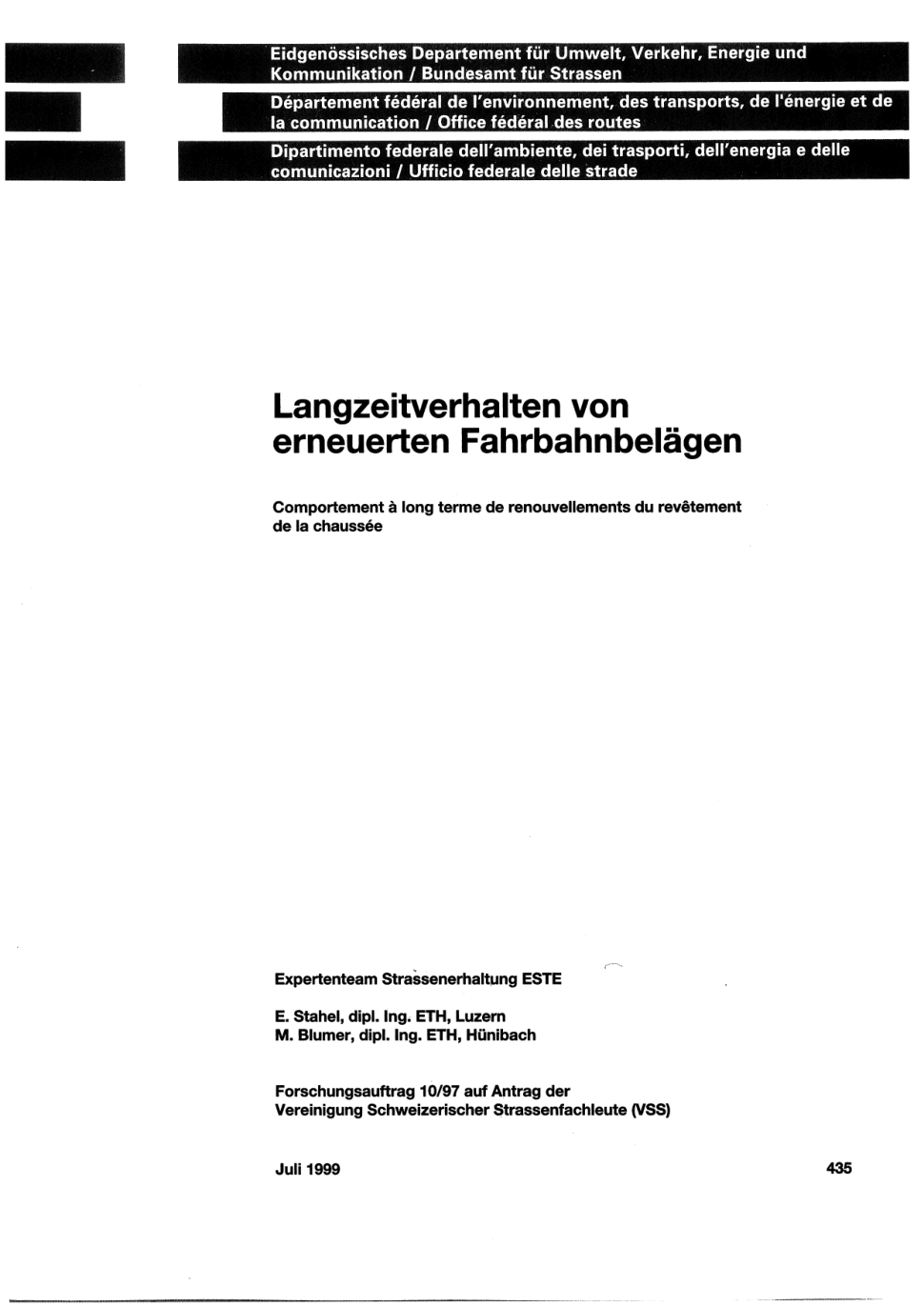 Eidgenössisches Departement für Umwelt, Verkehr, Energie und Kommunikation / Bundesamt für Strassen

Département fédéral de l'environnement, des transports, de l'énergie et de la communication / Office fédéral des routes

Dipartimento federale dell'ambiente, dei trasporti, dell'energia e delle comunicazioni / Ufficio federale delle strade

Langzeitverhalten von erneuerten Fahrbahnbelägen

Comportement à long terme de renouvellements du revêtement de la chaussée

Expertenteam Strassenerhaltung ESTE

E. Stahel, dipl. Ing. ETH, Luzern
M. Blumer, dipl. Ing. ETH, Hünibach

Forschungsauftrag 10/97 auf Antrag der Vereinigung Schweizerischer Strassenfachleute (VSS)

Juli 1999

435